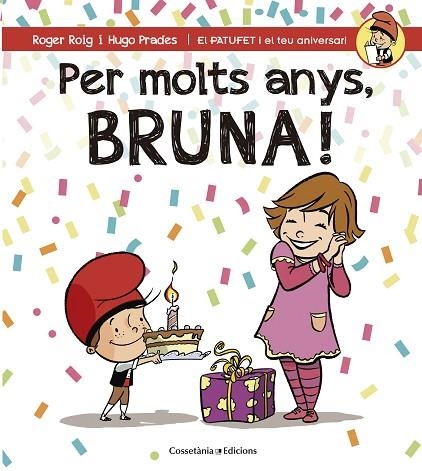 Roger Roig i Hugo Prades | El PATUFET i el teu aniversari

Per molts anys, BRUNA!

Cossetània Edicions